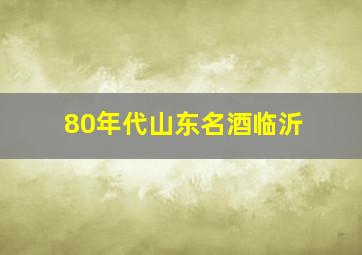 80年代山东名酒临沂